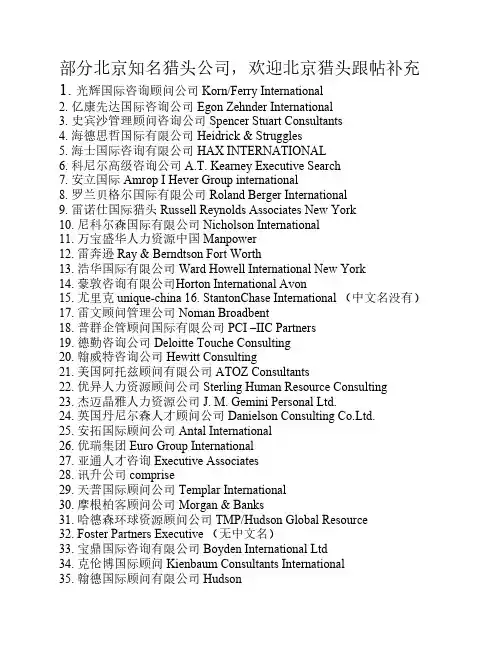 部分北京知名猎头公司，欢迎北京猎头跟帖补充

1. 光辉国际咨询顾问公司 Korn/Ferry International
2. 亿康先达国际咨询公司 Egon Zehnder International
3. 史宾沙管理顾问咨询公司 Spencer Stuart Consultants
4. 海德思哲国际有限公司 Heidrick & Struggles
5. 海士国际咨询有限公司 HAX INTERNATIONAL
6. 科尼尔高级咨询公司 A.T. Kearney Executive Search
7. 安立国际 Amrop I Hever Group international
8. 罗兰贝格尔国际有限公司 Roland Berger International
9. 雷诺仕国际猎头 Russell Reynolds Associates New York
10. 尼科尔森国际有限公司 Nicholson International
11. 万宝盛华人力资源中国 Manpower
12. 雷奔逊 Ray & Berndtson Fort Worth
13. 浩华国际有限公司 Ward Howell International New York
14. 豪敦咨询有限公司Horton International Avon
15. 尤里克 unique-china 16. StantonChase International （中文名没有）
17. 雷文顾问管理公司 Noman Broadbent
18. 普群企管顾问国际有限公司 PCI –IIC Partners
19. 德勤咨询公司 Deloitte Touche Consulting
20. 翰威特咨询公司 Hewitt Consulting
21. 美国阿托兹顾问有限公司 ATOZ Consultants
22. 优异人力资源顾问公司 Sterling Human Resource Consulting
23. 杰迈晶雅人力资源公司 J. M. Gemini Personal Ltd.
24. 英国丹尼尔森人才顾问公司 Danielson Consulting Co.Ltd.
25. 安拓国际顾问公司 Antal International
26. 优瑞集团 Euro Group International
27. 亚通人才咨询 Executive Associates
28. 讯升公司 comprise
29. 天普国际顾问公司 Templar International
30. 摩根柏客顾问公司 Morgan & Banks
31. 哈德森环球资源顾问公司 TMP/Hudson Global Resource
32. Foster Partners Executive （无中文名）
33. 宝鼎国际咨询有限公司 Boyden International Ltd
34. 克伦博国际顾问 Kienbaum Consultants International
35. 翰德国际顾问有限公司 Hudson